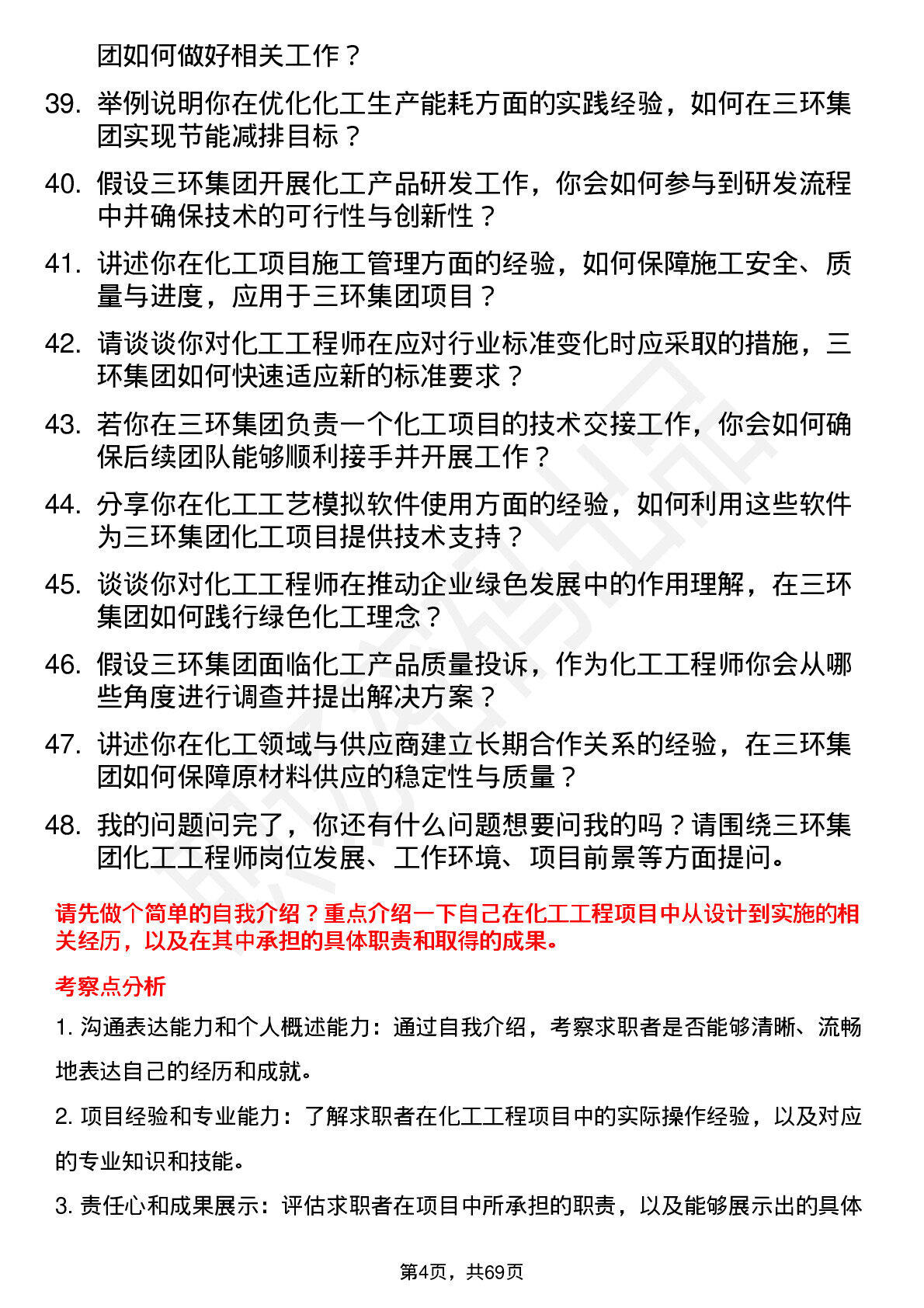 团如何做好相关工作？

39. 举例说明你在优化化工生产能耗方面的实践经验，如何在三环集团实现节能减排目标？

40. 假设三环集团开展化工产品研发工作，你会如何参与到研发流程中并确保技术的可行性与创新性？

41. 讲述你在化工项目施工管理方面的经验，如何保障施工安全、质量与进度，应用于三环集团项目？

42. 请谈谈你对化工工程师在应对行业标准变化时应采取的措施，三环集团如何快速适应新的标准要求？

43. 若你在三环集团负责一个化工项目的技术交接工作，你会如何确保后续团队能够顺利接手并开展工作？

44. 分享你在化工工艺模拟软件使用方面的经验，如何利用这些软件为三环集团化工项目提供技术支持？

45. 谈谈你对化工工程师在推动企业绿色发展中的作用理解，在三环集团如何践行绿色化工理念？

46. 假设三环集团面临化工产品质量投诉，作为化工工程师你会从哪些角度进行调查并提出解决方案？

47. 讲述你在化工领域与供应商建立长期合作关系的经验，在三环集团如何保障原材料供应的稳定性与质量？

48. 我的问题问完了，你还有什么问题想要问我的吗？请围绕三环集团化工工程师岗位发展、工作环境、项目前景等方面提问。

请先做个简单的自我介绍？重点介绍一下自己在化工工程项目中从设计到实施的相关经历，以及在其中承担的具体职责和取得的成果。

考察点分析

1. 沟通表达能力和个人概述能力：通过自我介绍，考察求职者是否能够清晰、流畅地表达自己的经历和成就。

2. 项目经验和专业能力：了解求职者在化工工程项目中的实际操作经验，以及对应的专业知识和技能。

3. 责任心和成果展示：评估求职者在项目中所承担的职责，以及能够展示出的具体

第4页，共69页